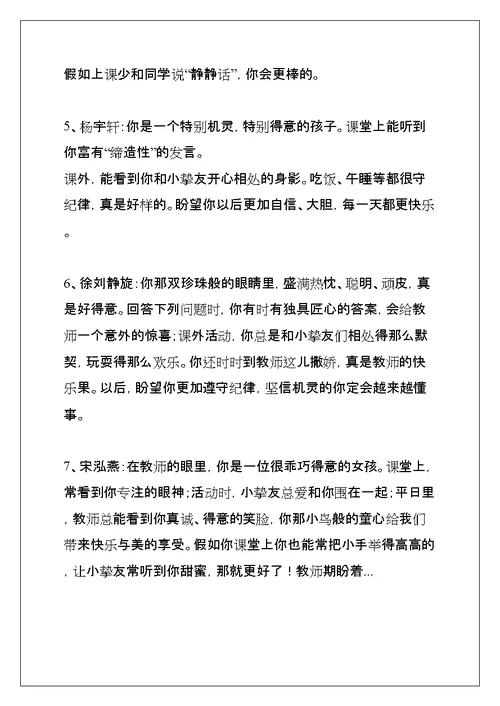 假如上课少和同学说“静静话”，你会更棒的。

5、杨宇轩：你是一个特别机灵，特别得意的孩子。课堂上能听到你富有“缔造性”的发言。
课外，能看到你和小挚友开心相处的身影。吃饭、午睡等都很守纪律，真是好样的。盼望你以后更加自信、大胆，每一天都更快乐。

6、徐刘静旋：你那双珍珠般的眼睛里，盛满热忱、聪明、顽皮，真是好得意。回答下列问题时，你有时有独具匠心的答案，会给教师一个意外的惊喜；课外活动，你总是和小挚友们相处得那么默契，玩耍得那么欢乐。你还时时到教师这儿撒娇，真是教师的快乐果。以后，盼望你更加遵守纪律，坚信机灵的你定会越来越懂事。

7、宋泓燕：在教师的眼里，你是一位很乖巧得意的女孩。课堂上，常看到你专注的眼神；活动时，小挚友总爱和你围在一起；平日里，教师总能看到你真诚、得意的笑脸，你那小鸟般的童心给我们带来快乐与美的享受。假如你课堂上你也能常把小手举得高高的，让小挚友常听到你甜蜜，那就更好了！教师期盼着...